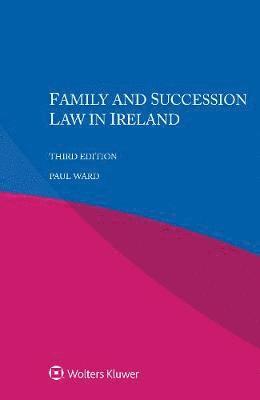 FAMILY AND SUCCESSION LAW IN IRELAND

THIRD EDITION

PAUL WARD

Wolters Kluwer